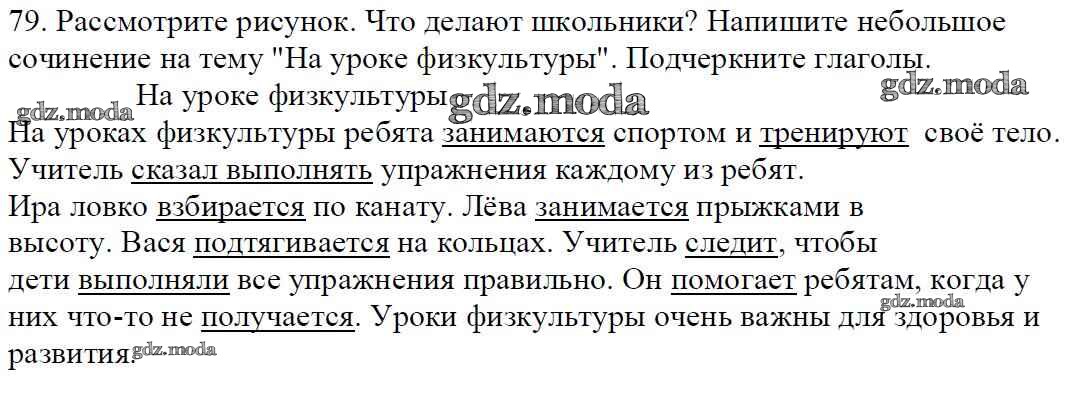 79. Рассмотрите рисунок. Что делают школьники? Напишите небольшое сочинение на тему "На уроке физкультуры". Подчеркните глаголы.

На уроке физкультуры

На уроках физкультуры ребята занимаются спортом и тренируют своё тело. Учитель сказал выполнять упражнения каждому из ребят.

Ира ловко взбирается по канату. Лёва занимается прыжками в высоту. Вася подтягивается на кольцах. Учитель следит, чтобы дети выполняли все упражнения правильно. Он помогает ребятам, когда у них что-то не получается. Уроки физкультуры очень важны для здоровья и развития.

gdz.moda